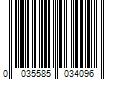 0 035585 034096